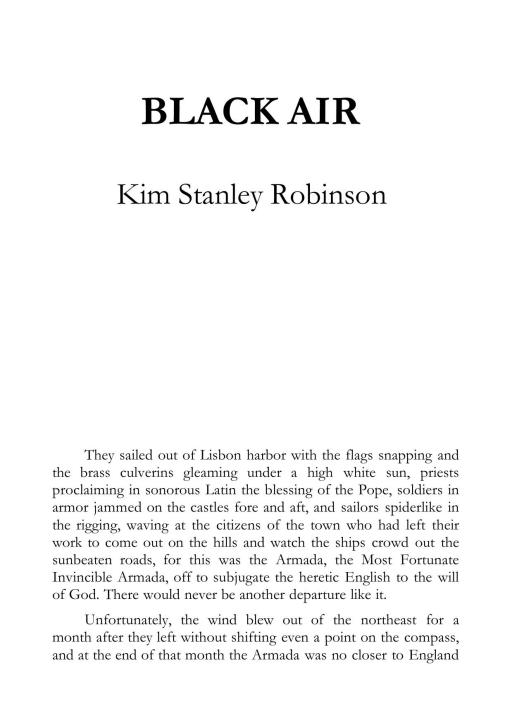 BLACK AIR

Kim Stanley Robinson

They sailed out of Lisbon harbor with the flags snapping and the brass culverins gleaming under a high white sun, priests proclaiming in sonorous Latin the blessing of the Pope, soldiers in armor jammed on the castles fore and aft, and sailors spiderlike in the rigging, waving at the citizens of the town who had left their work to come out on the hills and watch the ships crowd out the sunbeaten roads, for this was the Armada, the Most Fortunate Invincible Armada, off to subjugate the heretic English to the will of God. There would never be another departure like it.

Unfortunately, the wind blew out of the northeast for a month after they left without shifting even a point on the compass, and at the end of that month the Armada was no closer to England